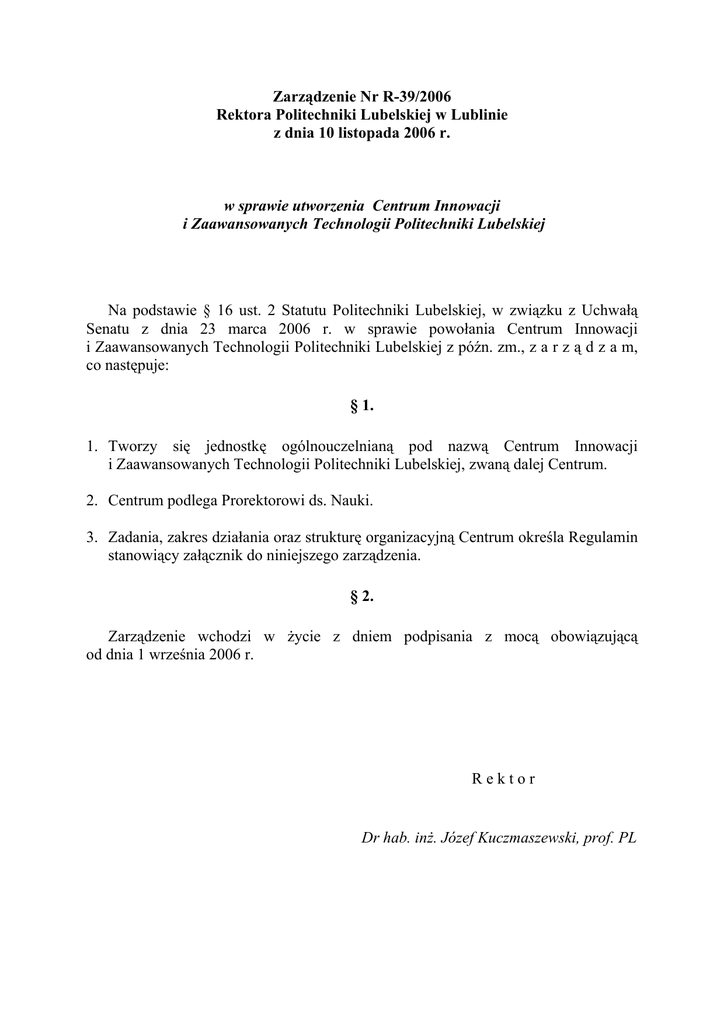 Zarządzenie Nr R-39/2006
Rektora Politechniki Lubelskiej w Lublinie
z dnia 10 listopada 2006 r.

w sprawie utworzenia Centrum Innowacji i Zaawansowanych Technologii Politechniki Lubelskiej

Na podstawie § 16 ust. 2 Statutu Politechniki Lubelskiej, w związku z Uchwałą Senatu z dnia 23 marca 2006 r. w sprawie powołania Centrum Innowacji i Zaawansowanych Technologii Politechniki Lubelskiej z późn. zm., z a r z ą d z a m, co następuje:

§ 1.

1. Tworzy się jednostkę ogólnouczelnianą pod nazwą Centrum Innowacji i Zaawansowanych Technologii Politechniki Lubelskiej, zwaną dalej Centrum.

2. Centrum podlega Prorektorowi ds. Nauki.

3. Zadania, zakres działania oraz strukturę organizacyjną Centrum określa Regulamin stanowiący załącznik do niniejszego zarządzenia.

§ 2.

Zarządzenie wchodzi w życie z dniem podpisania z mocą obowiązującą od dnia 1 września 2006 r.

R e k t o r

Dr hab. inż. Józef Kuczmaszewski, prof. PL